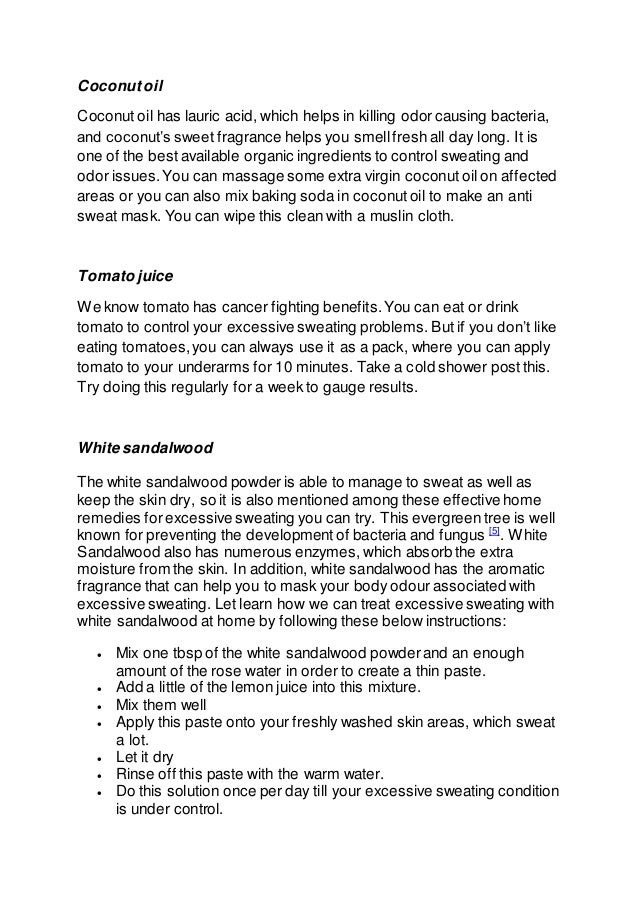 Coconut oil

Coconut oil has lauric acid, which helps in killing odor causing bacteria, and coconut's sweet fragrance helps you smell fresh all day long. It is one of the best available organic ingredients to control sweating and odor issues. You can massage some extra virgin coconut oil on affected areas or you can also mix baking soda in coconut oil to make an anti sweat mask. You can wipe this clean with a muslin cloth.

Tomato juice

We know tomato has cancer fighting benefits. You can eat or drink tomato to control your excessive sweating problems. But if you don't like eating tomatoes, you can always use it as a pack, where you can apply tomato to your underarms for 10 minutes. Take a cold shower post this. Try doing this regularly for a week to gauge results.

White sandalwood

The white sandalwood powder is able to manage to sweat as well as keep the skin dry, so it is also mentioned among these effective home remedies for excessive sweating you can try. This evergreen tree is well known for preventing the development of bacteria and fungus [5]. White Sandalwood also has numerous enzymes, which absorb the extra moisture from the skin. In addition, white sandalwood has the aromatic fragrance that can help you to mask your body odour associated with excessive sweating. Let learn how we can treat excessive sweating with white sandalwood at home by following these below instructions:

• Mix one tbsp of the white sandalwood powder and an enough amount of the rose water in order to create a thin paste.
• Add a little of the lemon juice into this mixture.
• Mix them well
• Apply this paste onto your freshly washed skin areas, which sweat a lot.
• Let it dry
• Rinse off this paste with the warm water.
• Do this solution once per day till your excessive sweating condition is under control.